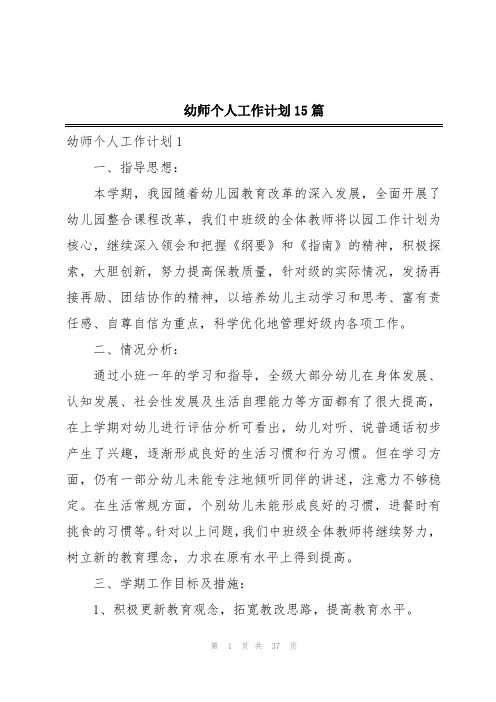 幼师个人工作计划15篇

幼师个人工作计划1

一、指导思想：

本学期，我园随着幼儿园教育改革的深入发展，全面开展了幼儿园整合课程改革，我们中班级的全体教师将以园工作计划为核心，继续深入领会和把握《纲要》和《指南》的精神，积极探索，大胆创新，努力提高保教质量，针对级的实际情况，发扬再接再励、团结协作的精神，以培养幼儿主动学习和思考、富有责任感、自尊自信为重点，科学优化地管理好级内各项工作。

二、情况分析：

通过小班一年的学习和指导，全级大部分幼儿在身体发展、认知发展、社会性发展及生活自理能力等方面都有了很大提高，在上学期对幼儿进行评估分析可看出，幼儿对听、说普通话初步产生了兴趣，逐渐形成良好的生活习惯和行为习惯。但在学习方面，仍有一部分幼儿未能专注地倾听同伴的讲述，注意力不够稳定。在生活常规方面，个别幼儿未能形成良好的习惯，进餐时有挑食的习惯等。针对以上问题，我们中班级全体教师将继续努力，树立新的教育理念，力求在原有水平上得到提高。

三、学期工作目标及措施：

1、积极更新教育观念，拓宽教改思路，提高教育水平。

第 1 页 共 37 页